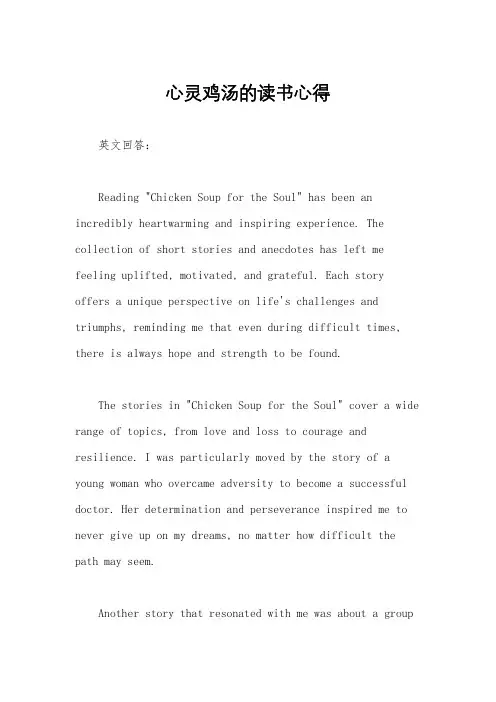 心灵鸡汤的读书心得

英文回答:

Reading "Chicken Soup for the Soul" has been an incredibly heartwarming and inspiring experience. The collection of short stories and anecdotes has left me feeling uplifted, motivated, and grateful. Each story offers a unique perspective on life's challenges and triumphs, reminding me that even during difficult times, there is always hope and strength to be found.

The stories in "Chicken Soup for the Soul" cover a wide range of topics, from love and loss to courage and resilience. I was particularly moved by the story of a young woman who overcame adversity to become a successful doctor. Her determination and perseverance inspired me to never give up on my dreams, no matter how difficult the path may seem.

Another story that resonated with me was about a group